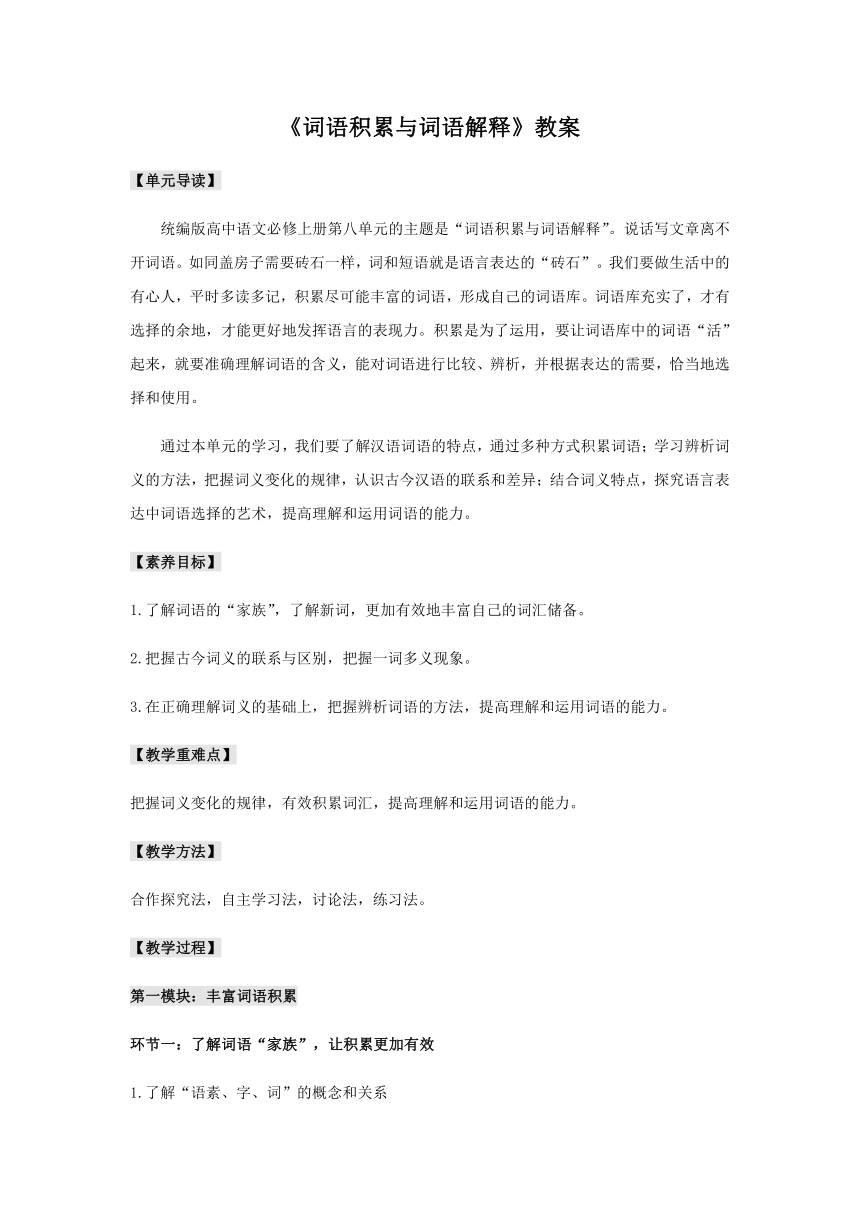 《词语积累与词语解释》教案

【单元导读】

统编版高中语文必修上册第八单元的主题是“词语积累与词语解释”。说话写文章离不开词语。如同盖房子需要砖石一样，词和短语就是语言表达的“砖石”。我们要做生活中的有心人，平时多读多记，积累尽可能丰富的词语，形成自己的词语库。词语库充实了，才有选择的余地，才能更好地发挥语言的表现力。积累是为了运用，要让词语库中的词语“活”起来，就要准确理解词语的含义，能对词语进行比较、辨析，并根据表达的需要，恰当地选择和使用。

通过本单元的学习，我们要了解汉语词语的特点，通过多种方式积累词语；学习辨析词义的方法，把握词义变化的规律，认识古今汉语的联系和差异；结合词义特点，探究语言表达中词语选择的艺术，提高理解和运用词语的能力。

【素养目标】

1.了解词语的“家族”，了解新词，更加有效地丰富自己的词汇储备。

2.把握古今词义的联系与区别，把握一词多义现象。

3.在正确理解词义的基础上，把握辨析词语的方法，提高理解和运用词语的能力。

【教学重难点】

把握词义变化的规律，有效积累词汇，提高理解和运用词语的能力。

【教学方法】

合作探究法，自主学习法，讨论法，练习法。

【教学过程】

第一模块：丰富词语积累

环节一：了解词语“家族”，让积累更加有效

1.了解“语素、字、词”的概念和关系